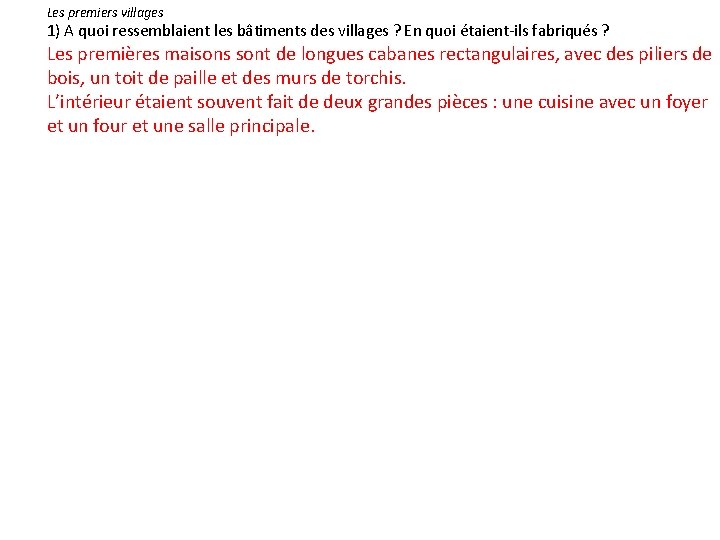 Les premiers villages

1) A quoi ressemblaient les bâtiments des villages ? En quoi étaient-ils fabriqués ?

Les premières maisons sont de longues cabanes rectangulaires, avec des piliers de bois, un toit de paille et des murs de torchis.

L'intérieur étaient souvent fait de deux grandes pièces : une cuisine avec un foyer et un four et une salle principale.